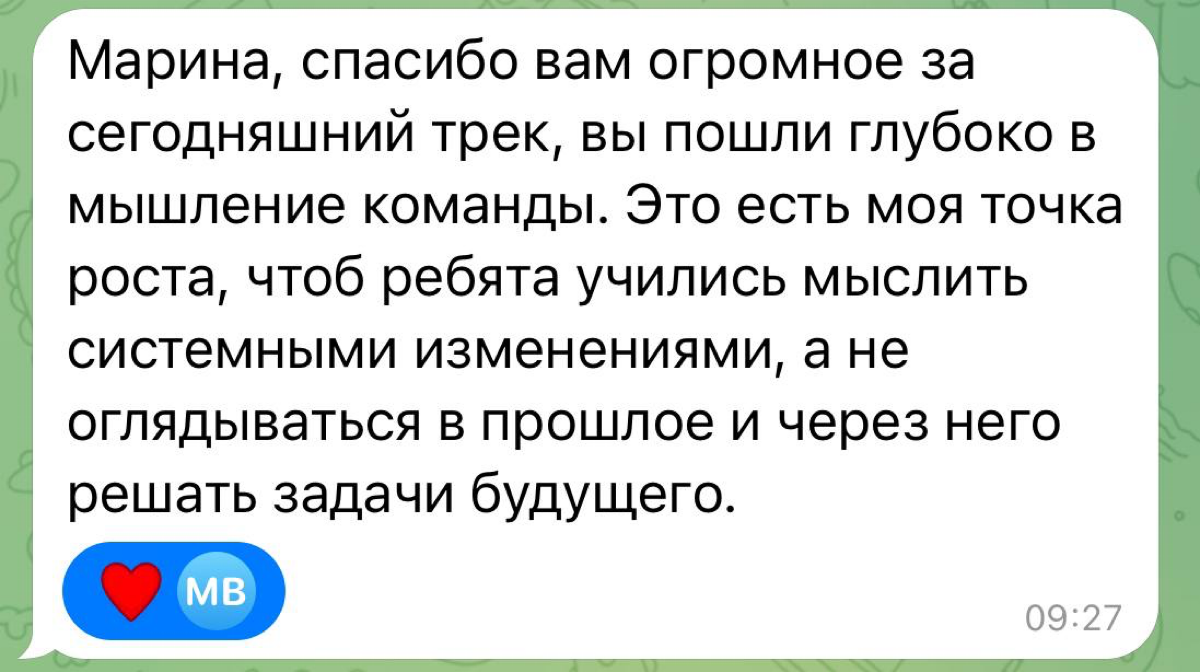 Марина, спасибо вам огромное за сегодняшний трек, вы пошли глубоко в мышление команды. Это есть моя точка роста, чтоб ребята учились мыслить системными изменениями, а не оглядываться в прошлое и через него решать задачи будущего.

МВ

09:27